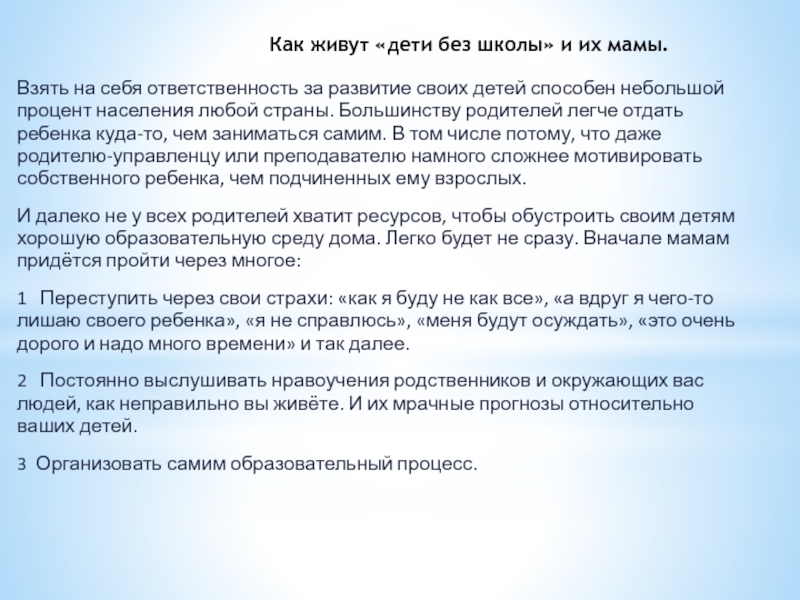 Как живут «дети без школы» и их мамы.

Взять на себя ответственность за развитие своих детей способен небольшой процент населения любой страны. Большинству родителей легче отдать ребенка куда-то, чем заниматься самим. В том числе потому, что даже родителю-управленцу или преподавателю намного сложнее мотивировать собственного ребенка, чем подчиненных ему взрослых.

И далеко не у всех родителей хватит ресурсов, чтобы обустроить своим детям хорошую образовательную среду дома. Легко будет не сразу. Вначале мамам придётся пройти через многое:

1 Переступить через свои страхи: «как я буду не как все», «а вдруг я чего-то лишаю своего ребенка», «я не справлюсь», «меня будут осуждать», «это очень дорого и надо много времени» и так далее.

2 Постоянно выслушивать нравоучения родственников и окружающих вас людей, как неправильно вы живёте. И их мрачные прогнозы относительно ваших детей.

3 Организовать самим образовательный процесс.